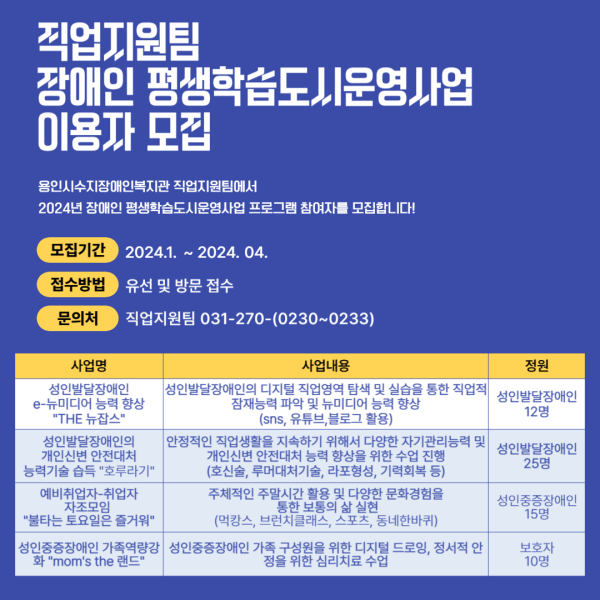 직업지원팀
장애인 평생학습도시운영사업
이용자 모집

용인시수지장애인복지관 직업지원팀에서
2024년 장애인 평생학습도시운영사업 프로그램 참여자를 모집합니다!

모집기간 2024.1. ~ 2024. 04.

접수방법 유선 및 방문 접수

문의처 직업지원팀 031-270-(0230~0233)

| 사업명 | 사업내용 | 정원 |
|---|---|---|
| 성인발달장애인 e-뉴미디어 능력 향상 "THE 뉴잡스" | 성인발달장애인의 디지털 직업영역 탐색 및 실습을 통한 직업적 잠재능력 파악 및 뉴미디어 능력 향상 (sns, 유튜브,블로그 활용) | 성인발달장애인 12명 |
| 성인발달장애인의 개인신변 안전대처 능력기술 습득 "호루라기" | 안정적인 직업생활을 지속하기 위해서 다양한 자기관리능력 및 개인신변 안전대처 능력 향상을 위한 수업 진행 (호신술, 루머대처기술, 라포형성, 기력회복 등) | 성인발달장애인 25명 |
| 예비취업자-취업자 자조모임 "불타는 토요일은 즐거워" | 주체적인 주말시간 활용 및 다양한 문화경험을 통한 보통의 삶 실현 (먹캉스, 브런치클래스, 스포츠, 동네한바퀴) | 성인중증장애인 15명 |
| 성인중증장애인 가족역량강화 "mom's the 랜드" | 성인중증장애인 가족 구성원을 위한 디지털 드로잉, 정서적 안정을 위한 심리치료 수업 | 보호자 10명 |